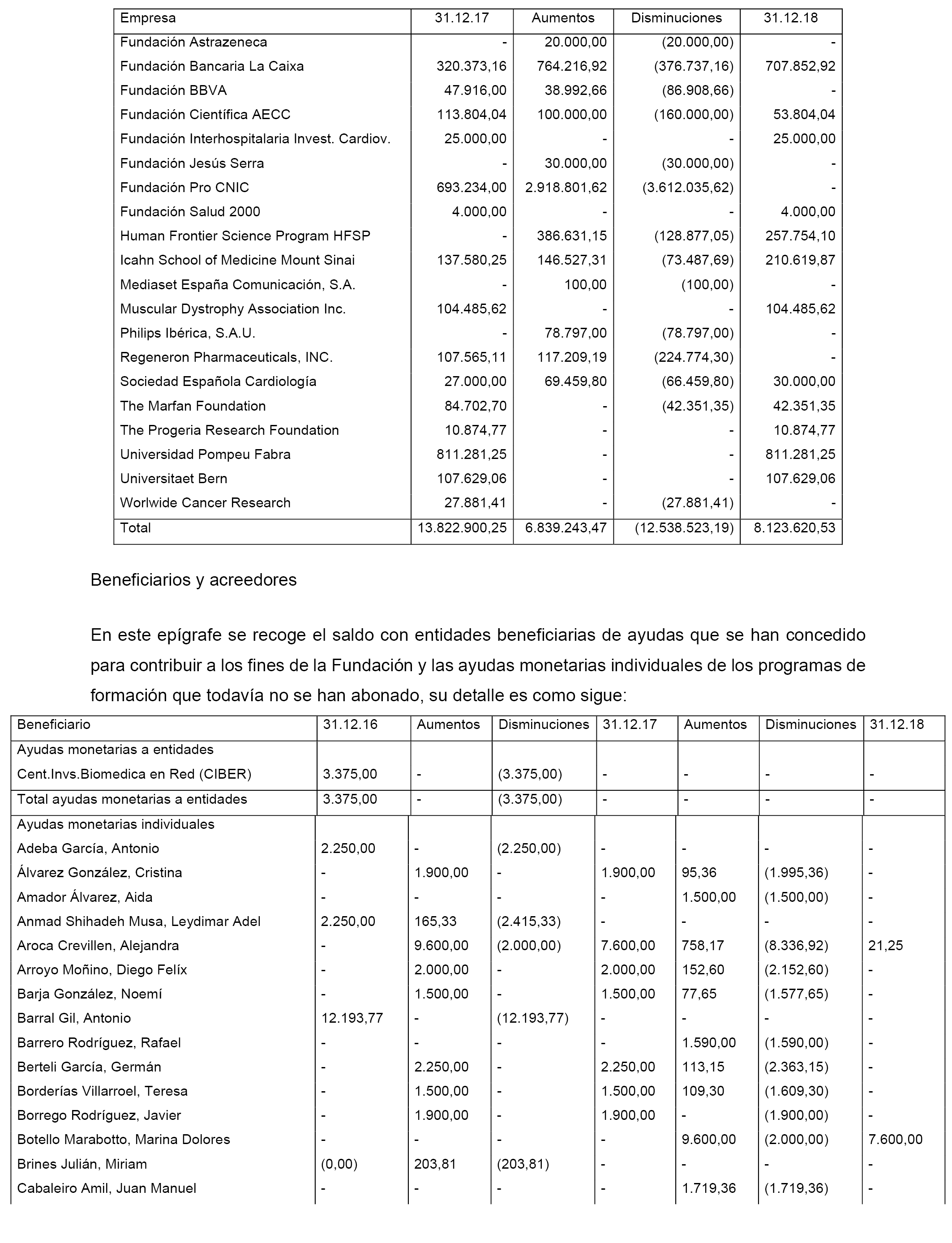 | Empresa | 31.12.17 | Aumentos | Disminuciones | 31.12.18 |
|---|---|---|---|---|
| Fundación Astrazeneca | - | 20.000,00 | (20.000,00) | - |
| Fundación Bancaria La Caixa | 320.373,16 | 764.216,92 | (376.737,16) | 707.852,92 |
| Fundación BBVA | 47.916,00 | 38.992,66 | (86.908,66) | - |
| Fundación Científica AECC | 113.804,04 | 100.000,00 | (160.000,00) | 53.804,04 |
| Fundación Interhospitalaria Invest. Cardiov. | 25.000,00 | - | - | 25.000,00 |
| Fundación Jesús Serra | - | 30.000,00 | (30.000,00) | - |
| Fundación Pro CNIC | 693.234,00 | 2.918.801,62 | (3.612.035,62) | - |
| Fundación Salud 2000 | 4.000,00 | - | - | 4.000,00 |
| Human Frontier Science Program HFSP | - | 386.631,15 | (128.877,05) | 257.754,10 |
| Icahn School of Medicine Mount Sinai | 137.580,25 | 146.527,31 | (73.487,69) | 210.619,87 |
| Mediaset España Comunicación, S.A. | - | 100,00 | (100,00) | - |
| Muscular Dystrophy Association Inc. | 104.485,62 | - | - | 104.485,62 |
| Philips Ibérica, S.A.U. | - | 78.797,00 | (78.797,00) | - |
| Regeneron Pharmaceuticals, INC. | 107.565,11 | 117.209,19 | (224.774,30) | - |
| Sociedad Española Cardiología | 27.000,00 | 69.459,80 | (66.459,80) | 30.000,00 |
| The Marfan Foundation | 84.702,70 | - | (42.351,35) | 42.351,35 |
| The Progeria Research Foundation | 10.874,77 | - | - | 10.874,77 |
| Universidad Pompeu Fabra | 811.281,25 | - | - | 811.281,25 |
| Universitaet Bern | 107.629,06 | - | - | 107.629,06 |
| Worlwide Cancer Research | 27.881,41 | - | (27.881,41) | - |
| Total | 13.822.900,25 | 6.839.243,47 | (12.538.523,19) | 8.123.620,53 |

Beneficiarios y acreedores

En este epígrafe se recoge el saldo con entidades beneficiarias de ayudas que se han concedido para contribuir a los fines de la Fundación y las ayudas monetarias individuales de los programas de formación que todavía no se han abonado, su detalle es como sigue:

| Beneficiario | 31.12.16 | Aumentos | Disminuciones | 31.12.17 | Aumentos | Disminuciones | 31.12.18 |
|---|---|---|---|---|---|---|---|
| Ayudas monetarias a entidades | | | | | | | |
| Cent.Invs.Biomedica en Red (CIBER) | 3.375,00 | - | (3.375,00) | - | - | - | - |
| Total ayudas monetarias a entidades | 3.375,00 | - | (3.375,00) | - | - | - | - |
| Ayudas monetarias individuales | | | | | | | |
| Adeba García, Antonio | 2.250,00 | - | (2.250,00) | - | - | - | - |
| Álvarez González, Cristina | - | 1.900,00 | - | 1.900,00 | 95,36 | (1.995,36) | - |
| Amador Álvarez, Aida | - | - | - | - | 1.500,00 | (1.500,00) | - |
| Anmad Shihadeh Musa, Leydimar Adel | 2.250,00 | 165,33 | (2.415,33) | - | - | - | - |
| Aroca Crevillen, Alejandra | - | 9.600,00 | (2.000,00) | 7.600,00 | 758,17 | (8.336,92) | 21,25 |
| Arroyo Moñino, Diego Felíx | - | 2.000,00 | - | 2.000,00 | 152,60 | (2.152,60) | - |
| Barja González, Noemí | - | 1.500,00 | - | 1.500,00 | 77,65 | (1.577,65) | - |
| Barral Gil, Antonio | 12.193,77 | - | (12.193,77) | - | - | - | - |
| Barrero Rodríguez, Rafael | - | - | - | - | 1.590,00 | (1.590,00) | - |
| Berteli García, Germán | - | 2.250,00 | - | 2.250,00 | 113,15 | (2.363,15) | - |
| Borderías Villarroel, Teresa | - | 1.500,00 | - | 1.500,00 | 109,30 | (1.609,30) | - |
| Borrego Rodríguez, Javier | - | 1.900,00 | - | 1.900,00 | - | (1.900,00) | - |
| Botello Marabotto, Marina Dolores | - | - | - | - | 9.600,00 | (2.000,00) | 7.600,00 |
| Brines Julián, Miriam | (0,00) | 203,81 | (203,81) | - | - | - | - |
| Cabaleiro Amil, Juan Manuel | - | - | - | - | 1.719,36 | (1.719,36) | - |